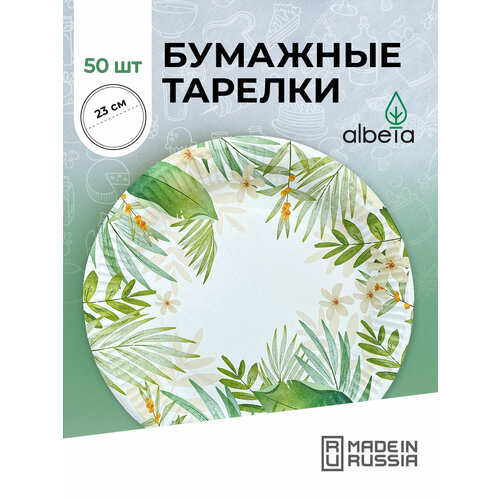 50 шт

23 см

БУМАЖНЫЕ ТАРЕЛКИ

albeta

RU MADE IN RUSSIA